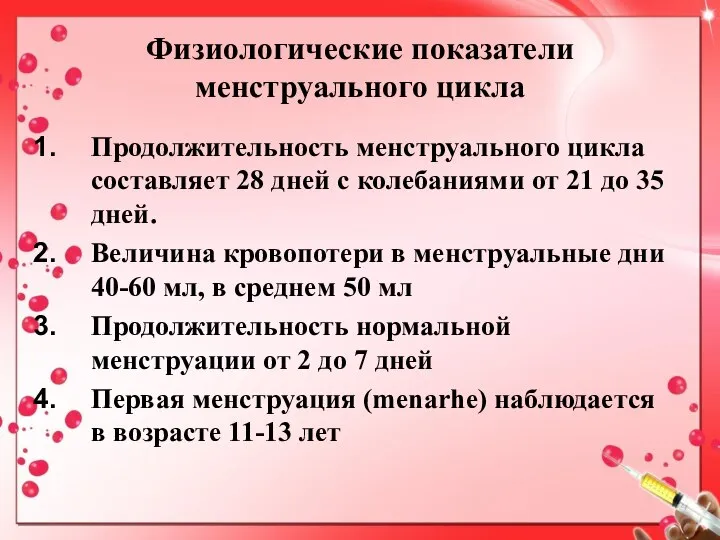 Физиологические показатели менструального цикла

1. Продолжительность менструального цикла составляет 28 дней с колебаниями от 21 до 35 дней.
2. Величина кровопотери в менструальные дни 40-60 мл, в среднем 50 мл
3. Продолжительность нормальной менструации от 2 до 7 дней
4. Первая менструация (menarhe) наблюдается в возрасте 11-13 лет